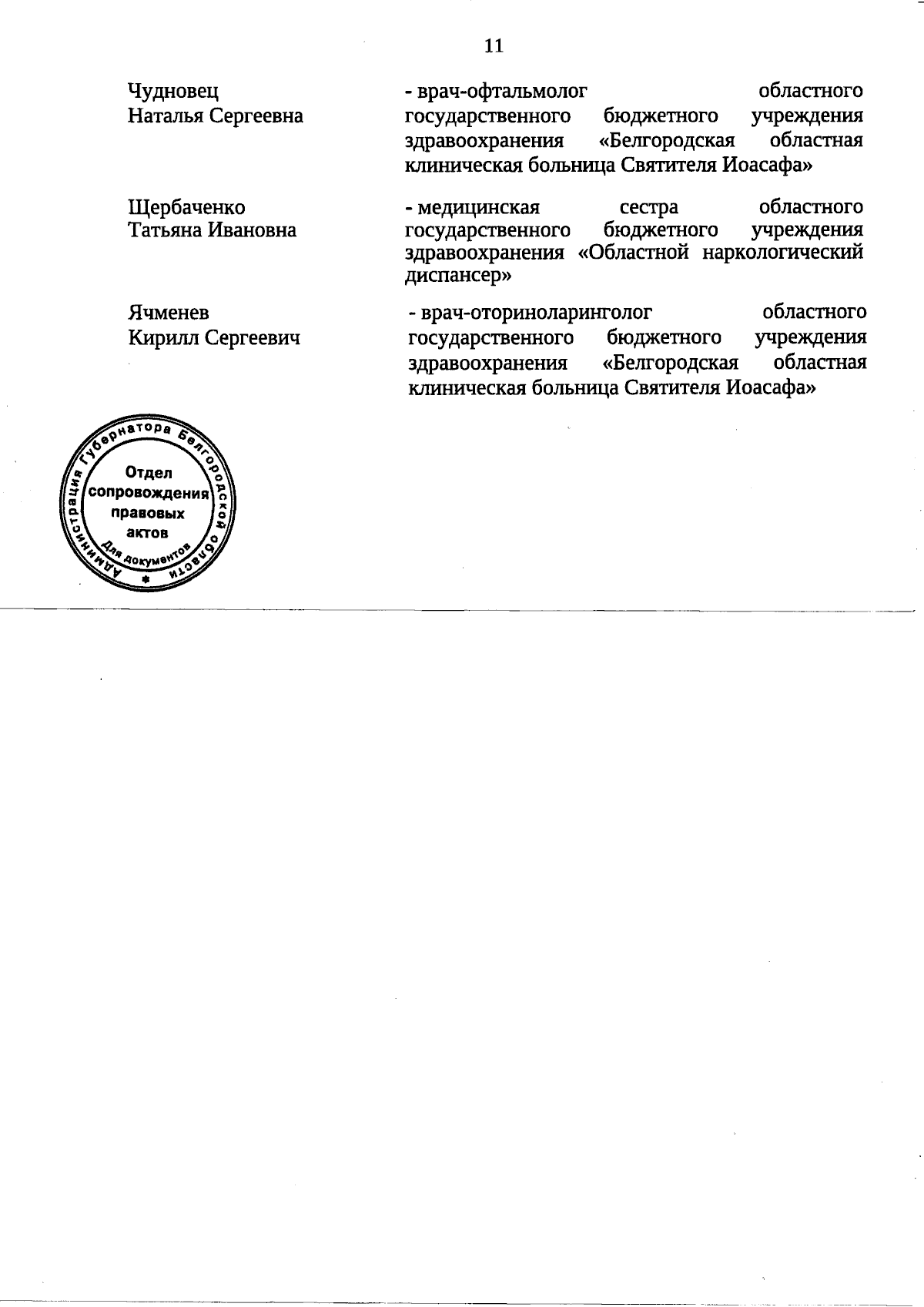 11

Чудновец
Наталья Сергеевна

- врач-офтальмолог областного государственного бюджетного учреждения здравоохранения «Белгородская областная клиническая больница Святителя Иоасафа»

Щербаченко
Татьяна Ивановна

- медицинская сестра областного государственного бюджетного учреждения здравоохранения «Областной наркологический диспансер»

Ячменев
Кирилл Сергеевич

- врач-оториноларинголог областного государственного бюджетного учреждения здравоохранения «Белгородская областная клиническая больница Святителя Иоасафа»

Администрация Губернатора Белгородской области
Отдел сопровождения правовых актов
Для документов